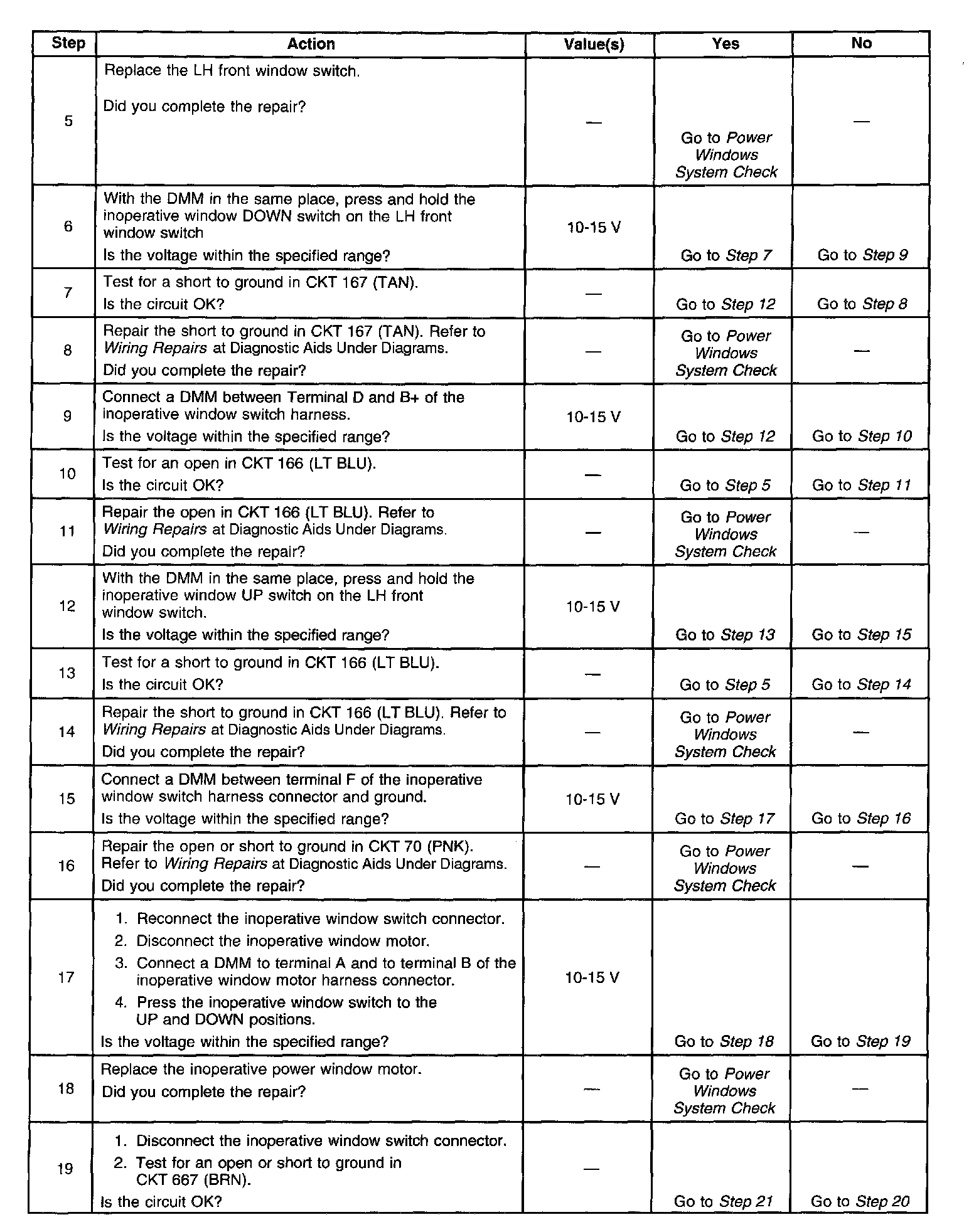 | Step | Action | Value(s) | Yes | No |
|---|---|---|---|---|
| 5 | Replace the LH front window switch. Did you complete the repair? | — | Go to Power Windows System Check | — |
| 6 | With the DMM in the same place, press and hold the inoperative window DOWN switch on the LH front window switch Is the voltage within the specified range? | 10-15 V | Go to Step 7 | Go to Step 9 |
| 7 | Test for a short to ground in CKT 167 (TAN). Is the circuit OK? | — | Go to Step 12 | Go to Step 8 |
| 8 | Repair the short to ground in CKT 167 (TAN). Refer to Wiring Repairs at Diagnostic Aids Under Diagrams. Did you complete the repair? | — | Go to Power Windows System Check | — |
| 9 | Connect a DMM between Terminal D and B+ of the inoperative window switch harness. Is the voltage within the specified range? | 10-15 V | Go to Step 12 | Go to Step 10 |
| 10 | Test for an open in CKT 166 (LT BLU). Is the circuit OK? | — | Go to Step 5 | Go to Step 11 |
| 11 | Repair the open in CKT 166 (LT BLU). Refer to Wiring Repairs at Diagnostic Aids Under Diagrams. Did you complete the repair? | — | Go to Power Windows System Check | — |
| 12 | With the DMM in the same place, press and hold the inoperative window UP switch on the LH front window switch. Is the voltage within the specified range? | 10-15 V | Go to Step 13 | Go to Step 15 |
| 13 | Test for a short to ground in CKT 166 (LT BLU). Is the circuit OK? | — | Go to Step 5 | Go to Step 14 |
| 14 | Repair the short to ground in CKT 166 (LT BLU). Refer to Wiring Repairs at Diagnostic Aids Under Diagrams. Did you complete the repair? | — | Go to Power Windows System Check | — |
| 15 | Connect a DMM between terminal F of the inoperative window switch harness connector and ground. Is the voltage within the specified range? | 10-15 V | Go to Step 17 | Go to Step 16 |
| 16 | Repair the open or short to ground in CKT 70 (PNK). Refer to Wiring Repairs at Diagnostic Aids Under Diagrams. Did you complete the repair? | — | Go to Power Windows System Check | — |
| 17 | 1. Reconnect the inoperative window switch connector. 2. Disconnect the inoperative window motor. 3. Connect a DMM to terminal A and to terminal B of the inoperative window motor harness connector. 4. Press the inoperative window switch to the UP and DOWN positions. Is the voltage within the specified range? | 10-15 V | Go to Step 18 | Go to Step 19 |
| 18 | Replace the inoperative power window motor. Did you complete the repair? | — | Go to Power Windows System Check | — |
| 19 | 1. Disconnect the inoperative window switch connector. 2. Test for an open or short to ground in CKT 667 (BRN). Is the circuit OK? | — | Go to Step 21 | Go to Step 20 |